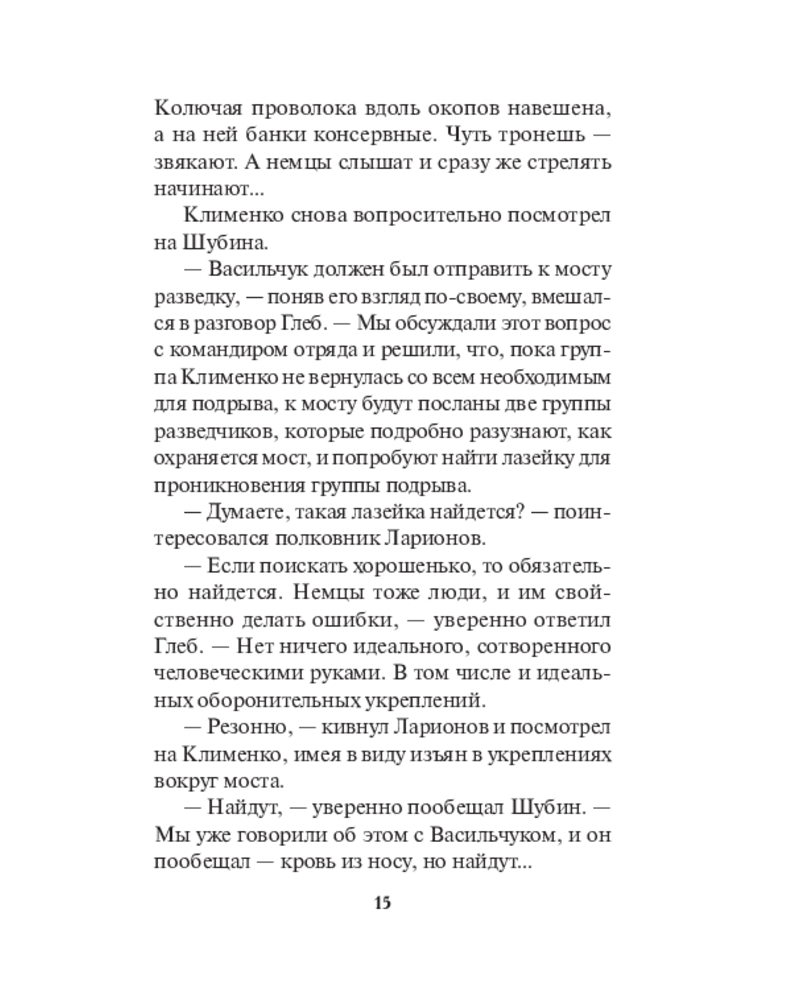 Колючая проволока вдоль окопов навешена, а на ней банки консервные. Чуть тронешь — звякают. А немцы слышат и сразу же стрелять начинают...

Клименко снова вопросительно посмотрел на Шубина.

— Васильчук должен был отправить к мосту разведку, — поняв его взгляд по-своему, вмешался в разговор Глеб. — Мы обсуждали этот вопрос с командиром отряда и решили, что, пока группа Клименко не вернулась со всем необходимым для подрыва, к мосту будут посланы две группы разведчиков, которые подробно разузнают, как охраняется мост, и попробуют найти лазейку для проникновения группы подрыва.

— Думаете, такая лазейка найдется? — поинтересовался полковник Ларионов.

— Если поискать хорошенько, то обязательно найдется. Немцы тоже люди, и им свойственно делать ошибки, — уверенно ответил Глеб. — Нет ничего идеального, сотворенного человеческими руками. В том числе и идеальных оборонительных укреплений.

— Резонно, — кивнул Ларионов и посмотрел на Клименко, имея в виду изъян в укреплениях вокруг моста.

— Найдут, — уверенно пообещал Шубин. — Мы уже говорили об этом с Васильчуком, и он пообещал — кровь из носу, но найдут...

15